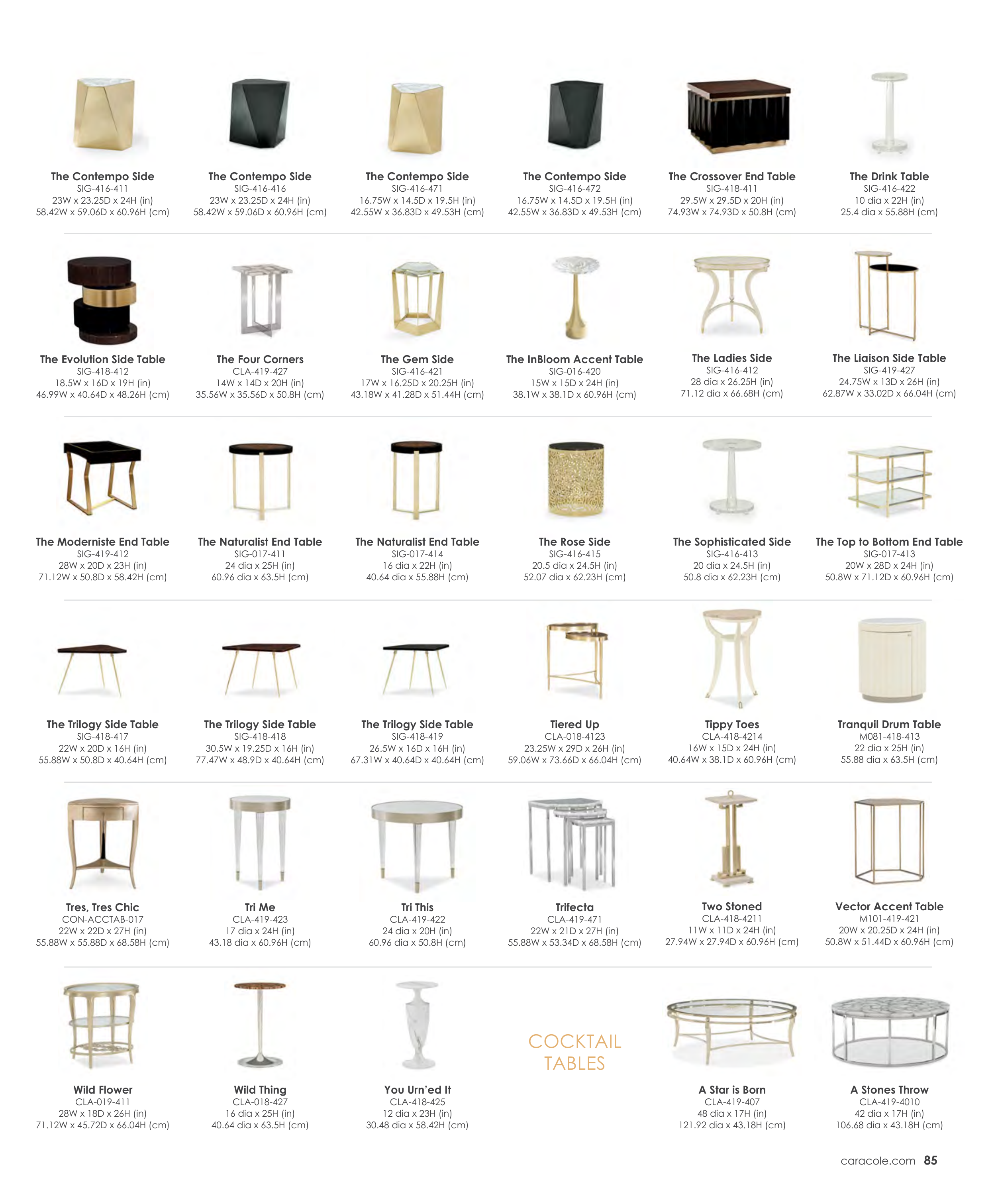 The Contempo Side
SIG-416-411
23W x 23.25D x 24H (in)
58.42W x 59.06D x 60.96H (cm)

The Contempo Side
SIG-416-416
23W x 23.25D x 24H (in)
58.42W x 59.06D x 60.96H (cm)

The Contempo Side
SIG-416-471
16.75W x 14.5D x 19.5H (in)
42.55W x 36.83D x 49.53H (cm)

The Contempo Side
SIG-416-472
16.75W x 14.5D x 19.5H (in)
42.55W x 36.83D x 49.53H (cm)

The Crossover End Table
SIG-418-411
29.5W x 29.5D x 20H (in)
74.93W x 74.93D x 50.8H (cm)

The Drink Table
SIG-416-422
10 dia x 22H (in)
25.4 dia x 55.88H (cm)

The Evolution Side Table
SIG-418-412
18.5W x 16D x 19H (in)
46.99W x 40.64D x 48.26H (cm)

The Four Corners
CLA-419-427
14W x 14D x 20H (in)
35.56W x 35.56D x 50.8H (cm)

The Gem Side
SIG-416-421
17W x 16.25D x 20.25H (in)
43.18W x 41.28D x 51.44H (cm)

The InBloom Accent Table
SIG-016-420
15W x 15D x 24H (in)
38.1W x 38.1D x 60.96H (cm)

The Ladies Side
SIG-416-412
28 dia x 26.25H (in)
71.12 dia x 66.68H (cm)

The Liaison Side Table
SIG-419-427
24.75W x 13D x 26H (in)
62.87W x 33.02D x 66.04H (cm)

The Moderniste End Table
SIG-419-412
28W x 20D x 23H (in)
71.12W x 50.8D x 58.42H (cm)

The Naturalist End Table
SIG-017-411
24 dia x 25H (in)
60.96 dia x 63.5H (cm)

The Naturalist End Table
SIG-017-414
16 dia x 22H (in)
40.64 dia x 55.88H (cm)

The Rose Side
SIG-416-415
20.5 dia x 24.5H (in)
52.07 dia x 62.23H (cm)

The Sophisticated Side
SIG-416-413
20 dia x 24.5H (in)
50.8 dia x 62.23H (cm)

The Top to Bottom End Table
SIG-017-413
20W x 28D x 24H (in)
50.8W x 71.12D x 60.96H (cm)

The Trilogy Side Table
SIG-418-417
22W x 20D x 16H (in)
55.88W x 50.8D x 40.64H (cm)

The Trilogy Side Table
SIG-418-418
30.5W x 19.25D x 16H (in)
77.47W x 48.9D x 40.64H (cm)

The Trilogy Side Table
SIG-418-419
26.5W x 16D x 16H (in)
67.31W x 40.64D x 40.64H (cm)

Tiered Up
CLA-018-4123
23.25W x 29D x 26H (in)
59.06W x 73.66D x 66.04H (cm)

Tippy Toes
CLA-418-4214
16W x 15D x 24H (in)
40.64W x 38.1D x 60.96H (cm)

Tranquil Drum Table
M081-418-413
22 dia x 25H (in)
55.88 dia x 63.5H (cm)

Tres, Tres Chic
CON-ACCTAB-017
22W x 22D x 27H (in)
55.88W x 55.88D x 68.58H (cm)

Tri Me
CLA-419-423
17 dia x 24H (in)
43.18 dia x 60.96H (cm)

Tri This
CLA-419-422
24 dia x 20H (in)
60.96 dia x 50.8H (cm)

Trifecta
CLA-419-471
22W x 21D x 27H (in)
55.88W x 53.34D x 68.58H (cm)

Two Stoned
CLA-418-4211
11W x 11D x 24H (in)
27.94W x 27.94D x 60.96H (cm)

Vector Accent Table
M101-419-421
20W x 20.25D x 24H (in)
50.8W x 51.44D x 60.96H (cm)

Wild Flower
CLA-019-411
28W x 18D x 26H (in)
71.12W x 45.72D x 66.04H (cm)

Wild Thing
CLA-018-427
16 dia x 25H (in)
40.64 dia x 63.5H (cm)

You Urn'ed It
CLA-418-425
12 dia x 23H (in)
30.48 dia x 58.42H (cm)

COCKTAIL TABLES

A Star is Born
CLA-419-407
48 dia x 17H (in)
121.92 dia x 43.18H (cm)

A Stones Throw
CLA-419-4010
42 dia x 17H (in)
106.68 dia x 43.18H (cm)

caracole.com 85